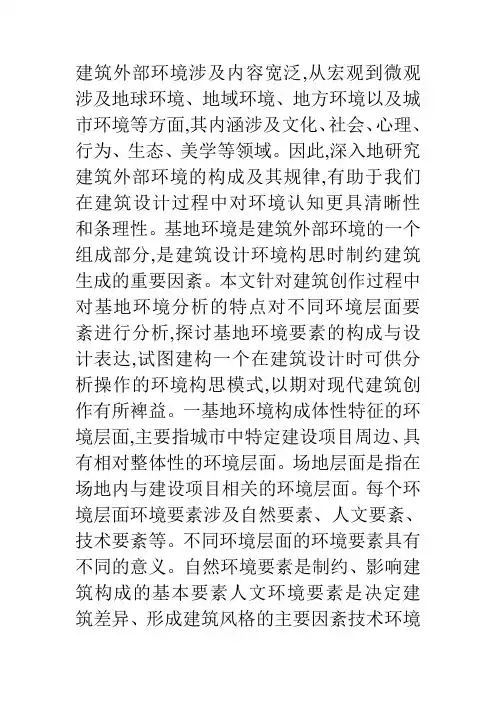 建筑外部环境涉及内容宽泛,从宏观到微观涉及地球环境、地域环境、地方环境以及城市环境等方面,其内涵涉及文化、社会、心理、行为、生态、美学等领域。因此,深入地研究建筑外部环境的构成及其规律,有助于我们在建筑设计过程中对环境认知更具清晰性和条理性。基地环境是建筑外部环境的一个组成部分,是建筑设计环境构思时制约建筑生成的重要因素。本文针对建筑创作过程中对基地环境分析的特点对不同环境层面要素进行分析,探讨基地环境要素的构成与设计表达,试图建构一个在建筑设计时可供分析操作的环境构思模式,以期对现代建筑创作有所裨益。一基地环境构成体性特征的环境层面,主要指城市中特定建设项目周边、具有相对整体性的环境层面。场地层面是指在场地内与建设项目相关的环境层面。每个环境层面环境要素涉及自然要素、人文要素、技术要素等。不同环境层面的环境要素具有不同的意义。自然环境要素是制约、影响建筑构成的基本要素人文环境要素是决定建筑差异、形成建筑风格的主要因素技术环境